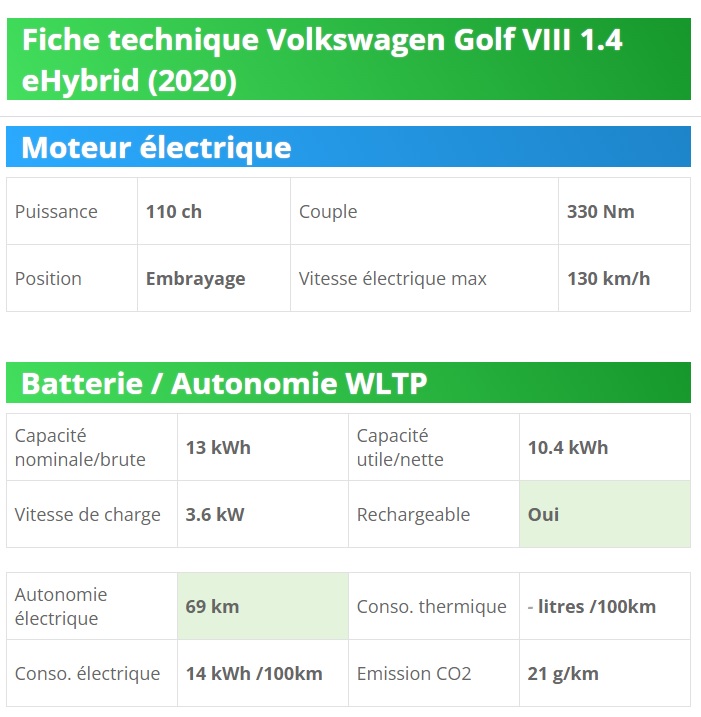 Fiche technique Volkswagen Golf VIII 1.4 eHybrid (2020)

Moteur électrique

| Puissance | 110 ch | Couple | 330 Nm |
|---|---|---|---|
| Position | Embrayage | Vitesse électrique max | 130 km/h |

Batterie / Autonomie WLTP

| Capacité nominale/brute | 13 kWh | Capacité utile/nette | 10.4 kWh |
|---|---|---|---|
| Vitesse de charge | 3.6 kW | Rechargeable | Oui |

| Autonomie électrique | 69 km | Conso. thermique | - litres /100km |
|---|---|---|---|
| Conso. électrique | 14 kWh /100km | Emission CO2 | 21 g/km |